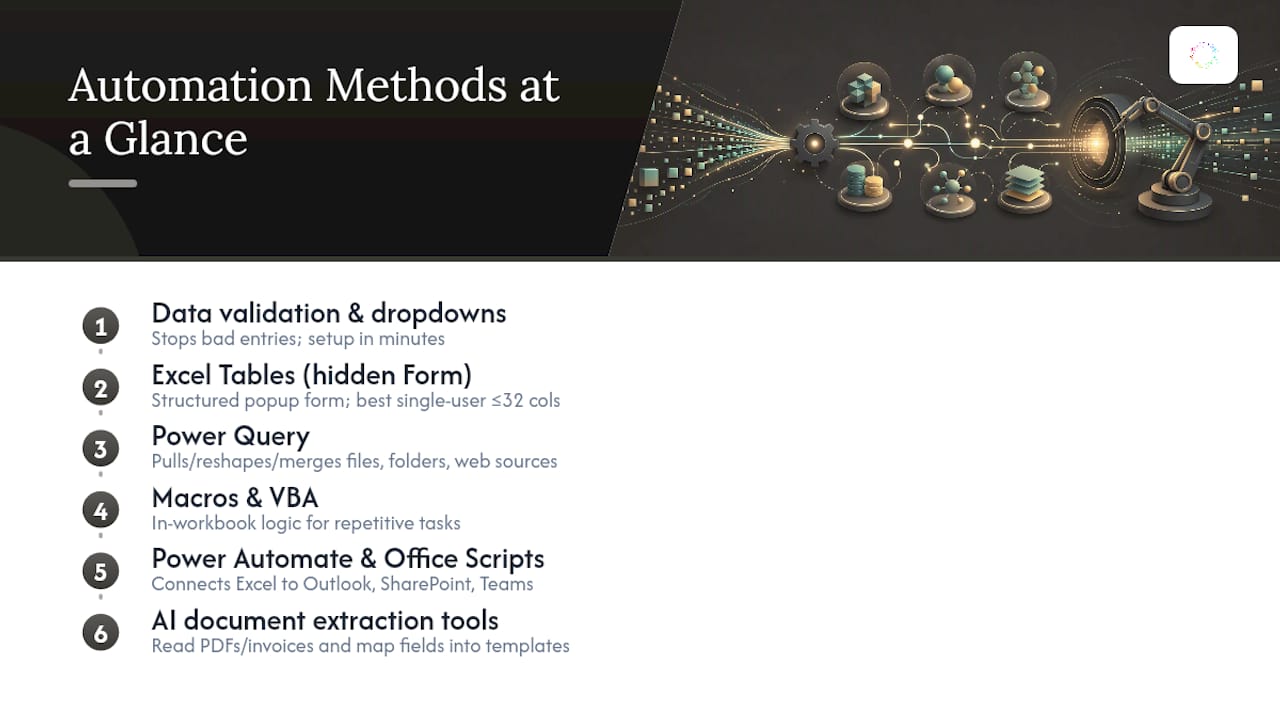 Automation Methods at a Glance

1
Data validation & dropdowns
Stops bad entries; setup in minutes

2
Excel Tables (hidden Form)
Structured popup form; best single-user ≤32 cols

3
Power Query
Pulls/reshapes/merges files, folders, web sources

4
Macros & VBA
In-workbook logic for repetitive tasks

5
Power Automate & Office Scripts
Connects Excel to Outlook, SharePoint, Teams

6
AI document extraction tools
Read PDFs/invoices and map fields into templates